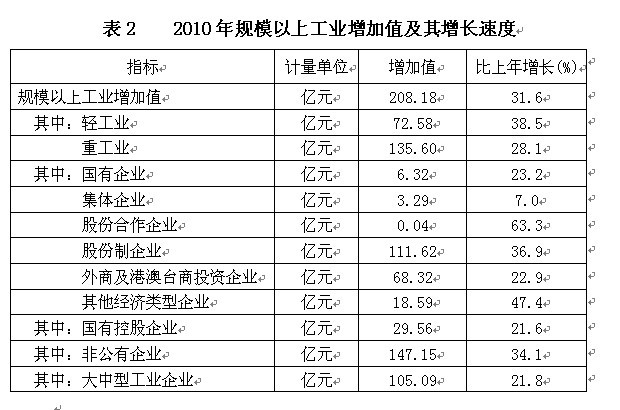 表 2　　2010 年规模以上工业增加值及其增长速度

| 指标 | 计量单位 | 增加值 | 比上年增长(%) |
|---|---|---|---|
| 规模以上工业增加值 | 亿元 | 208.18 | 31.6 |
| 其中：轻工业 | 亿元 | 72.58 | 38.5 |
| 重工业 | 亿元 | 135.60 | 28.1 |
| 其中：国有企业 | 亿元 | 6.32 | 23.2 |
| 集体企业 | 亿元 | 3.29 | 7.0 |
| 股份合作企业 | 亿元 | 0.04 | 63.3 |
| 股份制企业 | 亿元 | 111.62 | 36.9 |
| 外商及港澳台商投资企业 | 亿元 | 68.32 | 22.9 |
| 其他经济类型企业 | 亿元 | 18.59 | 47.4 |
| 其中：国有控股企业 | 亿元 | 29.56 | 21.6 |
| 其中：非公有企业 | 亿元 | 147.15 | 34.1 |
| 其中：大中型工业企业 | 亿元 | 105.09 | 21.8 |